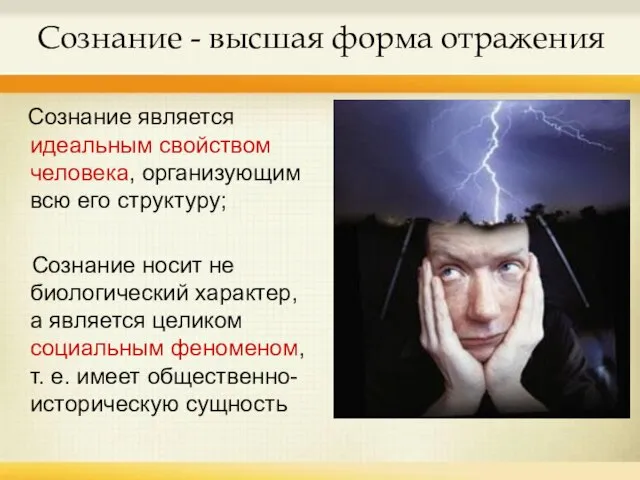 Сознание - высшая форма отражения

Сознание является идеальным свойством человека, организующим всю его структуру;

Сознание носит не биологический характер, а является целиком социальным феноменом, т. е. имеет общественно-историческую сущность